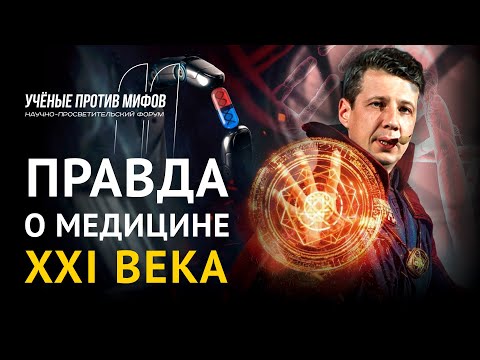 УЧЁНЫЕ ПРОТИВ МИФОВ
НАУЧНО-ПРОСВЕТИТЕЛЬСКИЙ ФОРУМ

ПРАВДА
О МЕДИЦИНЕ
XXI ВЕКА